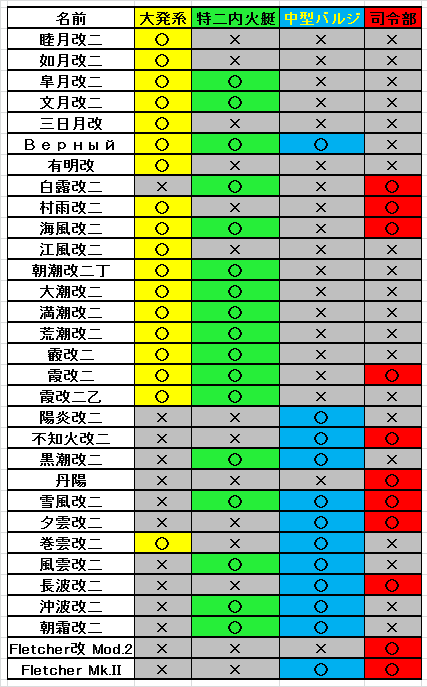 | 名前 | 大発系 | 特二内火艇 | 中型バルジ | 司令部 |
|---|---|---|---|---|
| 睦月改二 | ○ | × | × | × |
| 如月改二 | ○ | × | × | × |
| 皐月改二 | ○ | ○ | × | × |
| 文月改二 | ○ | ○ | × | × |
| 三日月改 | ○ | × | × | × |
| Верный | ○ | ○ | ○ | × |
| 有明改 | ○ | × | × | × |
| 白露改二 | × | ○ | × | ○ |
| 村雨改二 | ○ | × | × | ○ |
| 海風改二 | ○ | ○ | × | ○ |
| 江風改二 | ○ | × | × | × |
| 朝潮改二丁 | ○ | ○ | × | × |
| 大潮改二 | ○ | ○ | × | × |
| 満潮改二 | ○ | ○ | × | × |
| 荒潮改二 | ○ | ○ | × | × |
| 霰改二 | ○ | ○ | × | × |
| 霞改二 | ○ | ○ | × | ○ |
| 霞改二乙 | ○ | ○ | × | × |
| 陽炎改二 | × | × | ○ | × |
| 不知火改二 | × | × | ○ | ○ |
| 黒潮改二 | × | ○ | ○ | × |
| 丹陽 | × | × | × | ○ |
| 雪風改二 | × | ○ | ○ | ○ |
| 夕雲改二 | × | × | ○ | ○ |
| 巻雲改二 | ○ | × | ○ | × |
| 風雲改二 | × | ○ | ○ | × |
| 長波改二 | × | × | ○ | ○ |
| 沖波改二 | × | ○ | ○ | × |
| 朝霜改二 | × | ○ | ○ | × |
| Fletcher改 Mod.2 | × | × | × | ○ |
| Fletcher Mk.II | × | × | ○ | ○ |